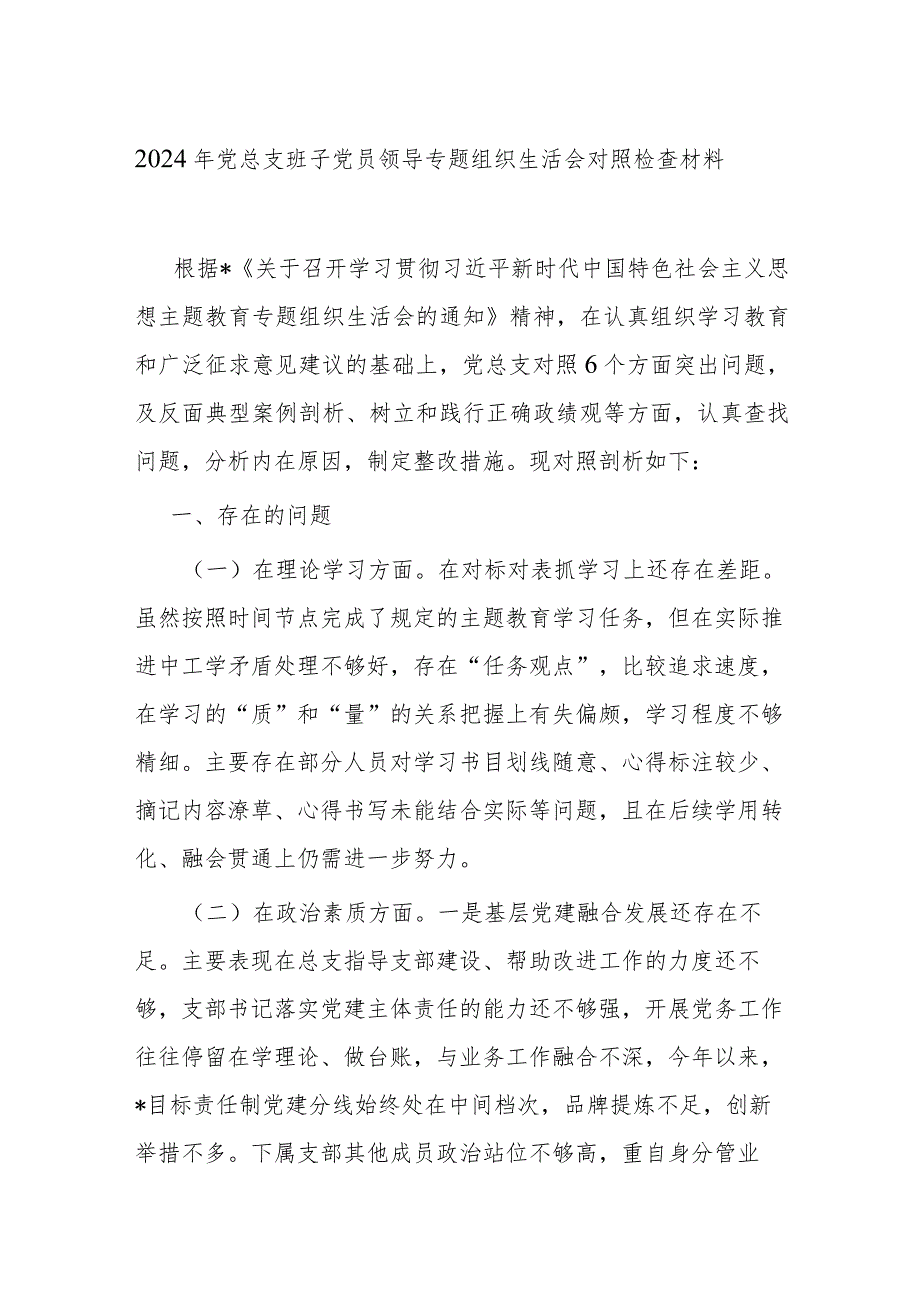 2024年党总支班子党员领导专题组织生活会对照检查材料

根据*《关于召开学习贯彻习近平新时代中国特色社会主义思想主题教育专题组织生活会的通知》精神，在认真组织学习教育和广泛征求意见建议的基础上，党总支对照6个方面突出问题，及反面典型案例剖析、树立和践行正确政绩观等方面，认真查找问题，分析内在原因，制定整改措施。现对照剖析如下：

一、存在的问题

（一）在理论学习方面。在对标对表抓学习上还存在差距。虽然按照时间节点完成了规定的主题教育学习任务，但在实际推进中工学矛盾处理不够好，存在“任务观点”，比较追求速度，在学习的“质”和“量”的关系把握上有失偏颇，学习程度不够精细。主要存在部分人员对学习书目划线随意、心得标注较少、摘记内容潦草、心得书写未能结合实际等问题，且在后续学用转化、融会贯通上仍需进一步努力。

（二）在政治素质方面。一是基层党建融合发展还存在不足。主要表现在总支指导支部建设、帮助改进工作的力度还不够，支部书记落实党建主体责任的能力还不够强，开展党务工作往往停留在学理论、做台账，与业务工作融合不深，今年以来，*目标责任制党建分线始终处在中间档次，品牌提炼不足，创新举措不多。下属支部其他成员政治站位不够高，重自身分管业